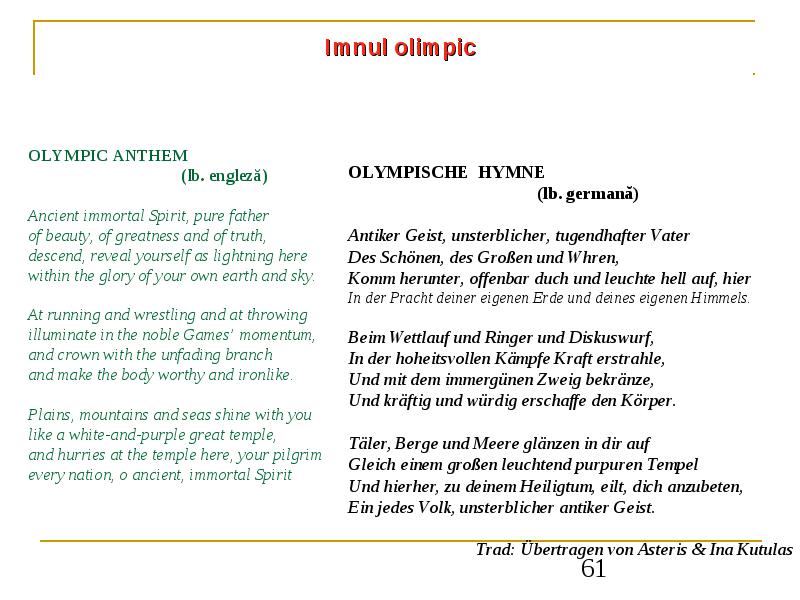 Imnul olimpic

OLYMPIC ANTHEM
(lb. engleză)

Ancient immortal Spirit, pure father
of beauty, of greatness and of truth,
descend, reveal yourself as lightning here
within the glory of your own earth and sky.

At running and wrestling and at throwing
illuminate in the noble Games' momentum,
and crown with the unfading branch
and make the body worthy and ironlike.

Plains, mountains and seas shine with you
like a white-and-purple great temple,
and hurries at the temple here, your pilgrim
every nation, o ancient, immortal Spirit

OLYMPISCHE HYMNE
(lb. germană)

Antiker Geist, unsterblicher, tugendhafter Vater
Des Schönen, des Großen und Whren,
Komm herunter, offenbar duch und leuchte hell auf, hier
In der Pracht deiner eigenen Erde und deines eigenen Himmels.

Beim Wettlauf und Ringer und Diskuswurf,
In der hoheitsvollen Kämpfe Kraft erstrahle,
Und mit dem immergünen Zweig bekränze,
Und kräftig und würdig erschaffe den Körper.

Täler, Berge und Meere glänzen in dir auf
Gleich einem großen leuchtend purpuren Tempel
Und hierher, zu deinem Heiligtum, eilt, dich anzubeten,
Ein jedes Volk, unsterblicher antiker Geist.

Trad: Übertragen von Asteris & Ina Kutulas

61